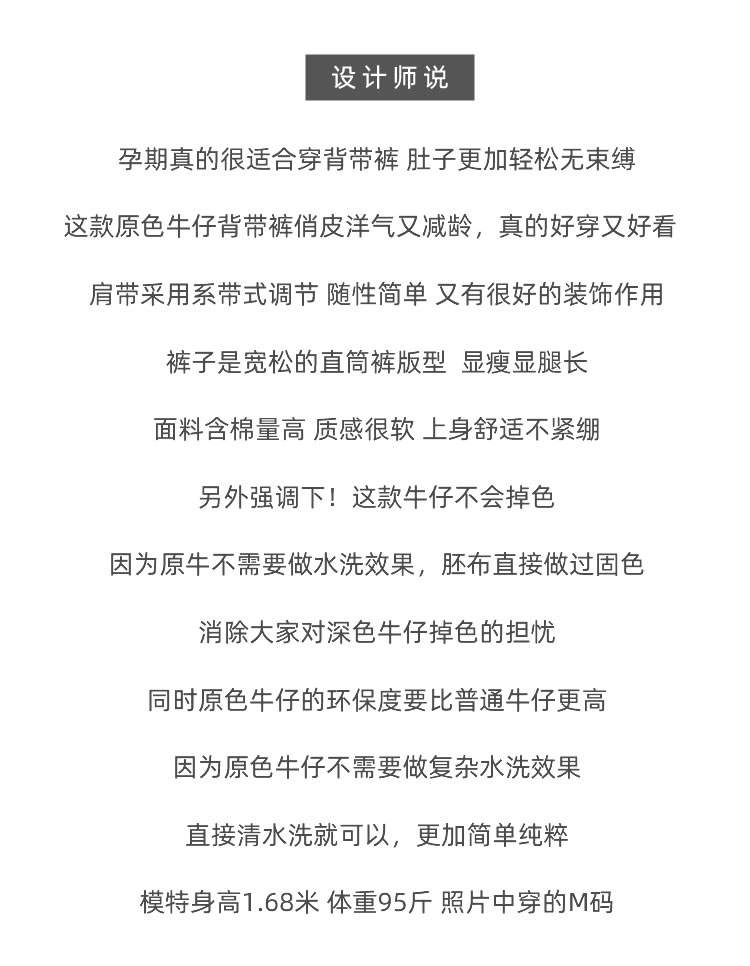 设计师说

孕期真的很适合穿背带裤 肚子更加轻松无束缚

这款原色牛仔背带裤俏皮洋气又减龄，真的好穿又好看

肩带采用系带式调节 随性简单 又有很好的装饰作用

裤子是宽松的直筒裤版型 显瘦显腿长

面料含棉量高 质感很软 上身舒适不紧绷

另外强调下！这款牛仔不会掉色

因为原牛不需要做水洗效果，胚布直接做过固色

消除大家对深色牛仔掉色的担忧

同时原色牛仔的环保度要比普通牛仔更高

因为原色牛仔不需要做复杂水洗效果

直接清水洗就可以，更加简单纯粹

模特身高1.68米 体重95斤 照片中穿的M码